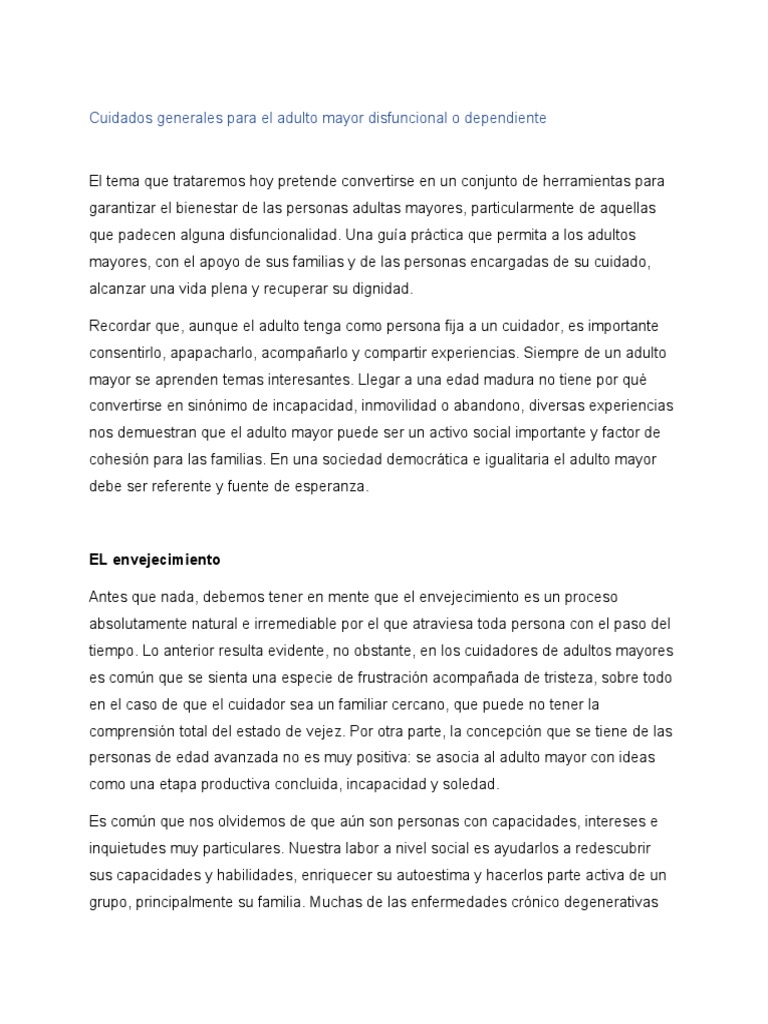 Cuidados generales para el adulto mayor disfuncional o dependiente

El tema que trataremos hoy pretende convertirse en un conjunto de herramientas para garantizar el bienestar de las personas adultas mayores, particularmente de aquellas que padecen alguna disfuncionalidad. Una guía práctica que permita a los adultos mayores, con el apoyo de sus familias y de las personas encargadas de su cuidado, alcanzar una vida plena y recuperar su dignidad.

Recordar que, aunque el adulto tenga como persona fija a un cuidador, es importante consentirlo, apapacharlo, acompañarlo y compartir experiencias. Siempre de un adulto mayor se aprenden temas interesantes. Llegar a una edad madura no tiene por qué convertirse en sinónimo de incapacidad, inmovilidad o abandono, diversas experiencias nos demuestran que el adulto mayor puede ser un activo social importante y factor de cohesión para las familias. En una sociedad democrática e igualitaria el adulto mayor debe ser referente y fuente de esperanza.

EL envejecimiento

Antes que nada, debemos tener en mente que el envejecimiento es un proceso absolutamente natural e irremediable por el que atraviesa toda persona con el paso del tiempo. Lo anterior resulta evidente, no obstante, en los cuidadores de adultos mayores es común que se sienta una especie de frustración acompañada de tristeza, sobre todo en el caso de que el cuidador sea un familiar cercano, que puede no tener la comprensión total del estado de vejez. Por otra parte, la concepción que se tiene de las personas de edad avanzada no es muy positiva: se asocia al adulto mayor con ideas como una etapa productiva concluida, incapacidad y soledad.

Es común que nos olvidemos de que aún son personas con capacidades, intereses e inquietudes muy particulares. Nuestra labor a nivel social es ayudarlos a redescubrir sus capacidades y habilidades, enriquecer su autoestima y hacerlos parte activa de un grupo, principalmente su familia. Muchas de las enfermedades crónico degenerativas